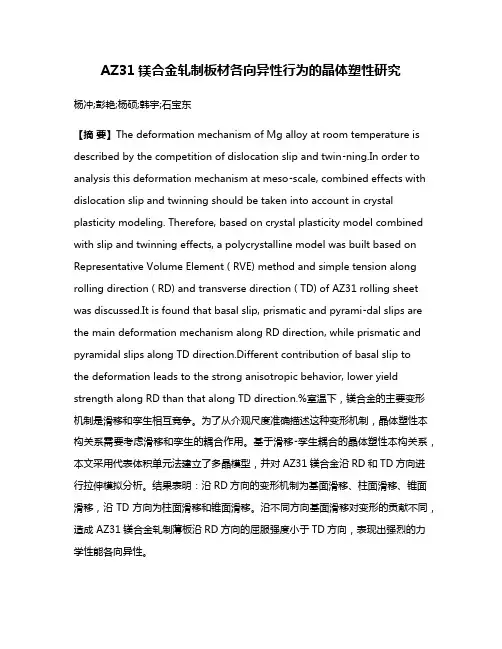 AZ31 镁合金轧制板材各向异性行为的晶体塑性研究

杨冲;彭艳;杨硕;韩宇;石宝东

【摘 要】The deformation mechanism of Mg alloy at room temperature is described by the competition of dislocation slip and twin-ning.In order to analysis this deformation mechanism at meso-scale, combined effects with dislocation slip and twinning should be taken into account in crystal plasticity modeling. Therefore, based on crystal plasticity model combined with slip and twinning effects, a polycrystalline model was built based on Representative Volume Element ( RVE) method and simple tension along rolling direction ( RD) and transverse direction ( TD) of AZ31 rolling sheet was discussed.It is found that basal slip, prismatic and pyrami-dal slips are the main deformation mechanism along RD direction, while prismatic and pyramidal slips along TD direction.Different contribution of basal slip to the deformation leads to the strong anisotropic behavior, lower yield strength along RD than that along TD direction.%室温下，镁合金的主要变形机制是滑移和孪生相互竞争。为了从介观尺度准确描述这种变形机制，晶体塑性本构关系需要考虑滑移和孪生的耦合作用。基于滑移-孪生耦合的晶体塑性本构关系，本文采用代表体积单元法建立了多晶模型，并对 AZ31 镁合金沿 RD 和 TD 方向进行拉伸模拟分析。结果表明：沿 RD 方向的变形机制为基面滑移、柱面滑移、锥面滑移，沿 TD 方向为柱面滑移和锥面滑移。沿不同方向基面滑移对变形的贡献不同，造成 AZ31 镁合金轧制薄板沿 RD 方向的屈服强度小于 TD 方向，表现出强烈的力学性能各向异性。